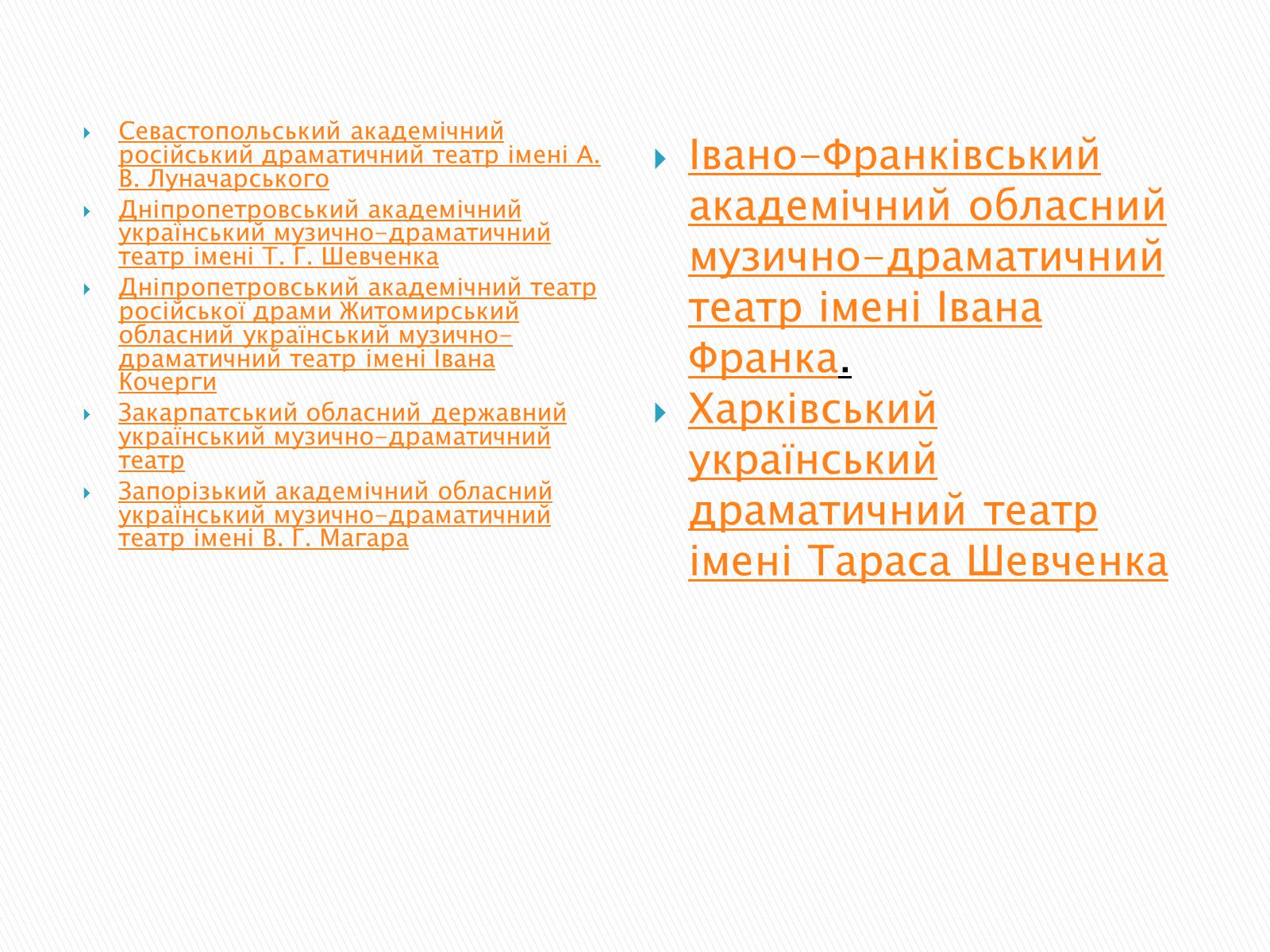 Севастопольський академічний російський драматичний театр імені А. В. Луначарського

Дніпропетровський академічний український музично-драматичний театр імені Т. Г. Шевченка

Дніпропетровський академічний театр російської драми Житомирський обласний український музично-драматичний театр імені Івана Кочерги

Закарпатський обласний державний український музично-драматичний театр

Запорізький академічний обласний український музично-драматичний театр імені В. Г. Магара

Івано-Франківський академічний обласний музично-драматичний театр імені Івана Франка.

Харківський український драматичний театр імені Тараса Шевченка